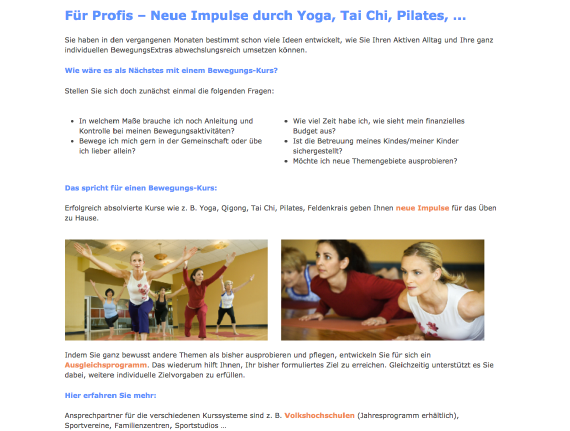 Für Profis – Neue Impulse durch Yoga, Tai Chi, Pilates, ...

Sie haben in den vergangenen Monaten bestimmt schon viele Ideen entwickelt, wie Sie Ihren Aktiven Alltag und Ihre ganz individuellen BewegungsExtras abwechslungsreich umsetzen können.

Wie wäre es als Nächstes mit einem Bewegungs-Kurs?

Stellen Sie sich doch zunächst einmal die folgenden Fragen:

- In welchem Maße brauche ich noch Anleitung und Kontrolle bei meinen Bewegungsaktivitäten?
- Bewege ich mich gern in der Gemeinschaft oder übe ich lieber allein?

- Wie viel Zeit habe ich, wie sieht mein finanzielles Budget aus?
- Ist die Betreuung meines Kindes/meiner Kinder sichergestellt?
- Möchte ich neue Themengebiete ausprobieren?

Das spricht für einen Bewegungs-Kurs:

Erfolgreich absolvierte Kurse wie z. B. Yoga, Qigong, Tai Chi, Pilates, Feldenkrais geben Ihnen neue Impulse für das Üben zu Hause.

Indem Sie ganz bewusst andere Themen als bisher ausprobieren und pflegen, entwickeln Sie für sich ein Ausgleichsprogramm. Das wiederum hilft Ihnen, Ihr bisher formuliertes Ziel zu erreichen. Gleichzeitig unterstützt es Sie dabei, weitere individuelle Zielvorgaben zu erfüllen.

Hier erfahren Sie mehr:

Ansprechpartner für die verschiedenen Kurssysteme sind z. B. Volkshochschulen (Jahresprogramm erhältlich), Sportvereine, Familienzentren, Sportstudios ...